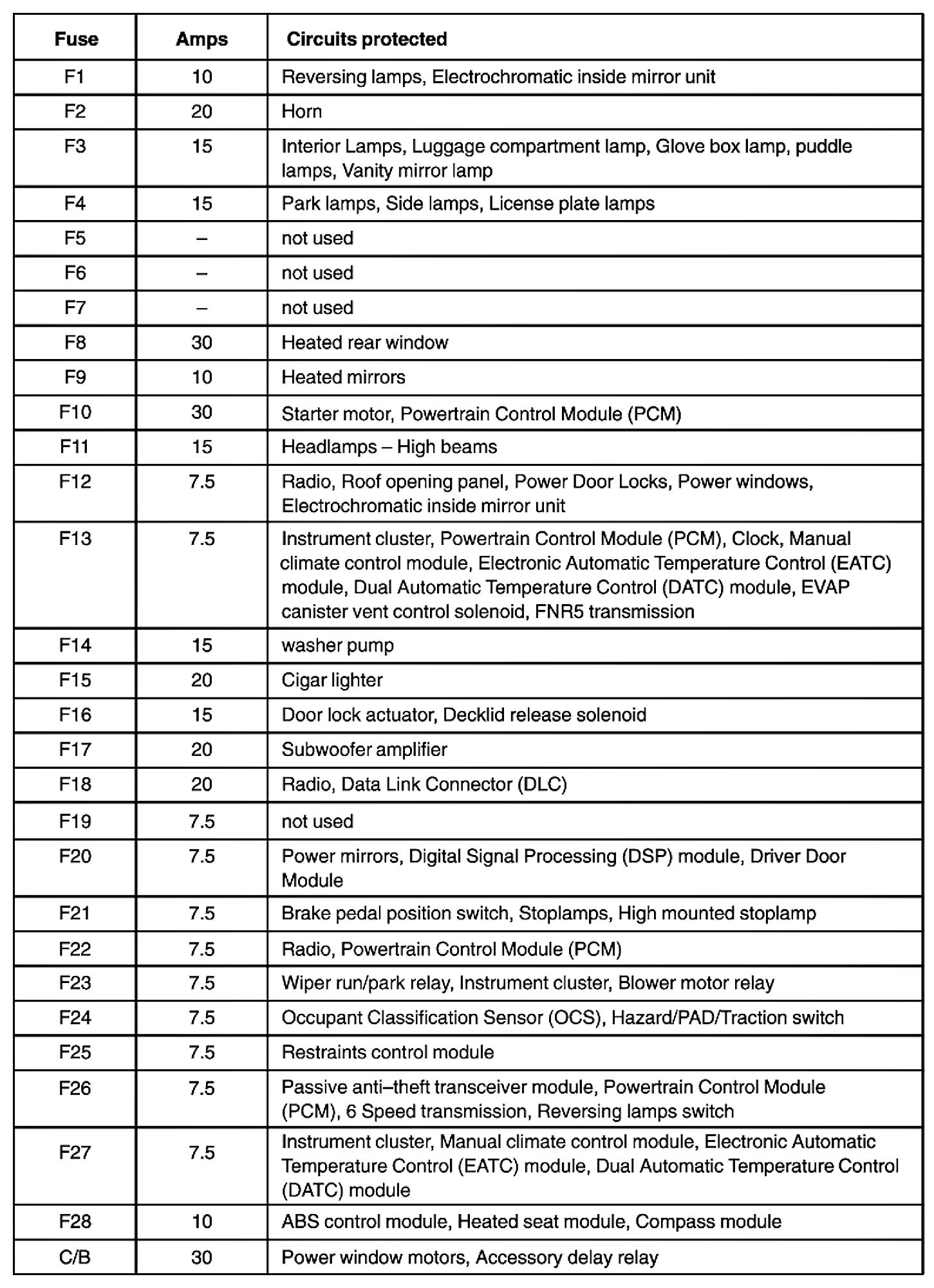 | Fuse | Amps | Circuits protected |
|---|---|---|
| F1 | 10 | Reversing lamps, Electrochromatic inside mirror unit |
| F2 | 20 | Horn |
| F3 | 15 | Interior Lamps, Luggage compartment lamp, Glove box lamp, puddle lamps, Vanity mirror lamp |
| F4 | 15 | Park lamps, Side lamps, License plate lamps |
| F5 | – | not used |
| F6 | – | not used |
| F7 | – | not used |
| F8 | 30 | Heated rear window |
| F9 | 10 | Heated mirrors |
| F10 | 30 | Starter motor, Powertrain Control Module (PCM) |
| F11 | 15 | Headlamps – High beams |
| F12 | 7.5 | Radio, Roof opening panel, Power Door Locks, Power windows, Electrochromatic inside mirror unit |
| F13 | 7.5 | Instrument cluster, Powertrain Control Module (PCM), Clock, Manual climate control module, Electronic Automatic Temperature Control (EATC) module, Dual Automatic Temperature Control (DATC) module, EVAP canister vent control solenoid, FNR5 transmission |
| F14 | 15 | washer pump |
| F15 | 20 | Cigar lighter |
| F16 | 15 | Door lock actuator, Decklid release solenoid |
| F17 | 20 | Subwoofer amplifier |
| F18 | 20 | Radio, Data Link Connector (DLC) |
| F19 | 7.5 | not used |
| F20 | 7.5 | Power mirrors, Digital Signal Processing (DSP) module, Driver Door Module |
| F21 | 7.5 | Brake pedal position switch, Stoplamps, High mounted stoplamp |
| F22 | 7.5 | Radio, Powertrain Control Module (PCM) |
| F23 | 7.5 | Wiper run/park relay, Instrument cluster, Blower motor relay |
| F24 | 7.5 | Occupant Classification Sensor (OCS), Hazard/PAD/Traction switch |
| F25 | 7.5 | Restraints control module |
| F26 | 7.5 | Passive anti–theft transceiver module, Powertrain Control Module (PCM), 6 Speed transmission, Reversing lamps switch |
| F27 | 7.5 | Instrument cluster, Manual climate control module, Electronic Automatic Temperature Control (EATC) module, Dual Automatic Temperature Control (DATC) module |
| F28 | 10 | ABS control module, Heated seat module, Compass module |
| C/B | 30 | Power window motors, Accessory delay relay |